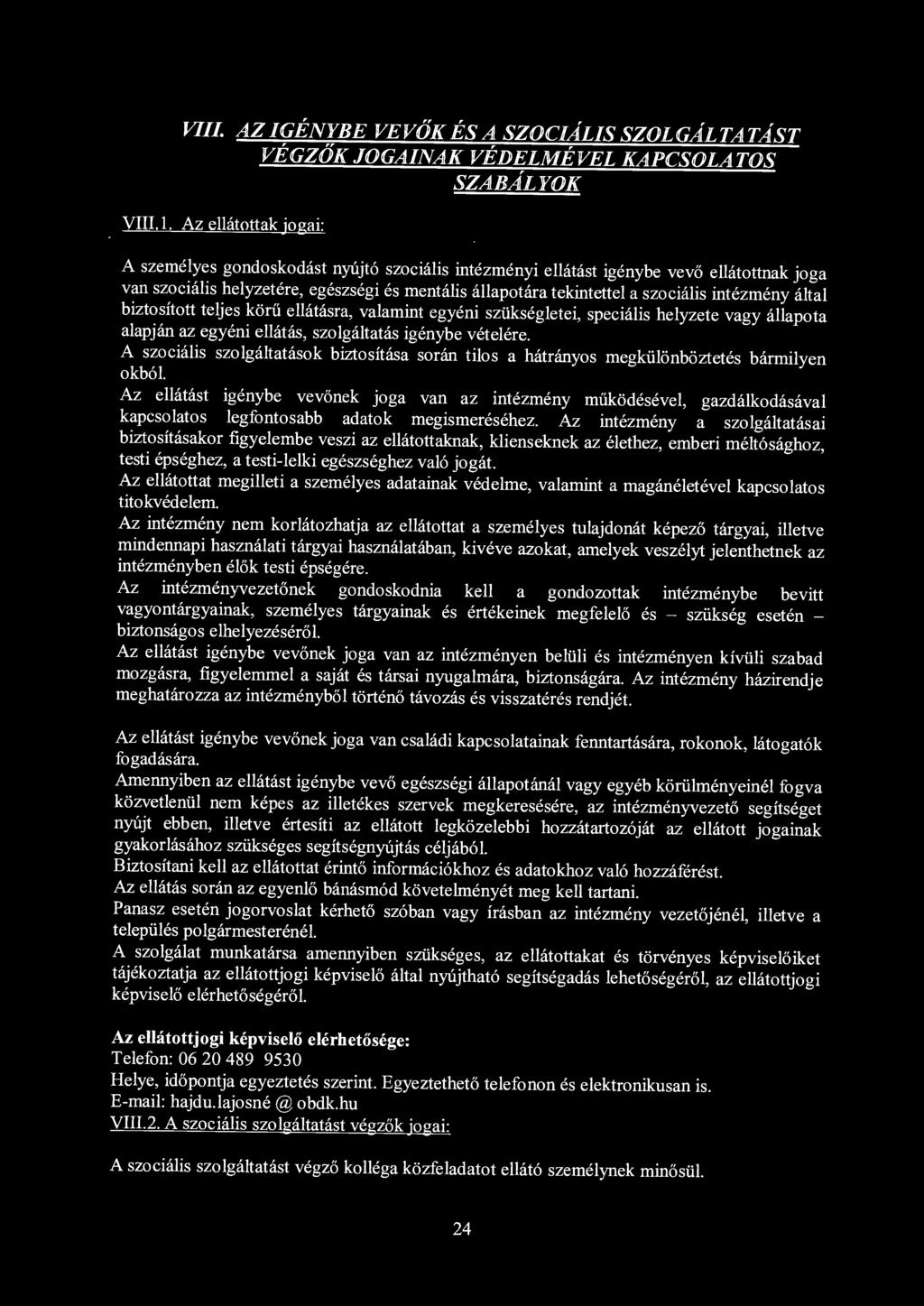 VIII. AZ IGÉNYBE VEVŐK ÉS A SZOCIÁLIS SZOLGÁLTATÁST VÉGZŐK JOGAINAK VÉDELMÉVEL KAPCSOLATOS SZABÁLYOK

VIII.1. Az ellátottak jogai:

A személyes gondoskodást nyújtó szociális intézményi ellátást igénybe vevő ellátottnak joga van szociális helyzetére, egészségi és mentális állapotára tekintettel a szociális intézmény által biztosított teljes körű ellátásra, valamint egyéni szükségletei, speciális helyzete vagy állapota alapján az egyéni ellátás, szolgáltatás igénybe vételére.
A szociális szolgáltatások biztosítása során tilos a hátrányos megkülönböztetés bármilyen okból.
Az ellátást igénybe vevőnek joga van az intézmény működésével, gazdálkodásával kapcsolatos legfontosabb adatok megismeréséhez. Az intézmény a szolgáltatásai biztosításakor figyelembe veszi az ellátottaknak, klienseknek az élethez, emberi méltósághoz, testi épséghez, a testi-lelki egészséghez való jogát.
Az ellátottat megilleti a személyes adatainak védelme, valamint a magánéletével kapcsolatos titokvédelem.
Az intézmény nem korlátozhatja az ellátottat a személyes tulajdonát képező tárgyai, illetve mindennapi használati tárgyai használatában, kivéve azokat, amelyek veszélyt jelenthetnek az intézményben élők testi épségére.
Az intézményvezetőnek gondoskodnia kell a gondozottak intézménybe bevitt vagyontárgyainak, személyes tárgyainak és értékeinek megfelelő és – szükség esetén – biztonságos elhelyezéséről.
Az ellátást igénybe vevőnek joga van az intézményen belüli és intézményen kívüli szabad mozgásra, figyelemmel a saját és társai nyugalmára, biztonságára. Az intézmény házirendje meghatározza az intézményből történő távozás és visszatérés rendjét.

Az ellátást igénybe vevőnek joga van családi kapcsolatainak fenntartására, rokonok, látogatók fogadására.
Amennyiben az ellátást igénybe vevő egészségi állapotánál vagy egyéb körülményeinél fogva közvetlenül nem képes az illetékes szervek megkeresésére, az intézményvezető segítséget nyújt ebben, illetve értesíti az ellátott legközelebbi hozzátartozóját az ellátott jogainak gyakorlásához szükséges segítségnyújtás céljából.
Biztosítani kell az ellátottat érintő információkhoz és adatokhoz való hozzáférést.
Az ellátás során az egyenlő bánásmód követelményét meg kell tartani.
Panasz esetén jogorvoslat kérhető szóban vagy írásban az intézmény vezetőjénél, illetve a település polgármesterénél.
A szolgálat munkatársa amennyiben szükséges, az ellátottakat és törvényes képviselőiket tájékoztatja az ellátottjogi képviselő által nyújtható segítségadás lehetőségéről, az ellátottjogi képviselő elérhetőségéről.

Az ellátottjogi képviselő elérhetősége:
Telefon: 06 20 489 9530
Helye, időpontja egyeztetés szerint. Egyeztethető telefonon és elektronikusan is.
E-mail: hajdu.lajosné @ obdk.hu
VIII.2. A szociális szolgáltatást végzők jogai:

A szociális szolgáltatást végző kolléga közfeladatot ellátó személynek minősül.

24